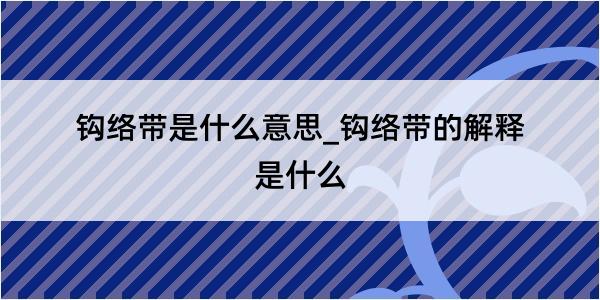 钩络带是什么意思_钩络带的解释是什么